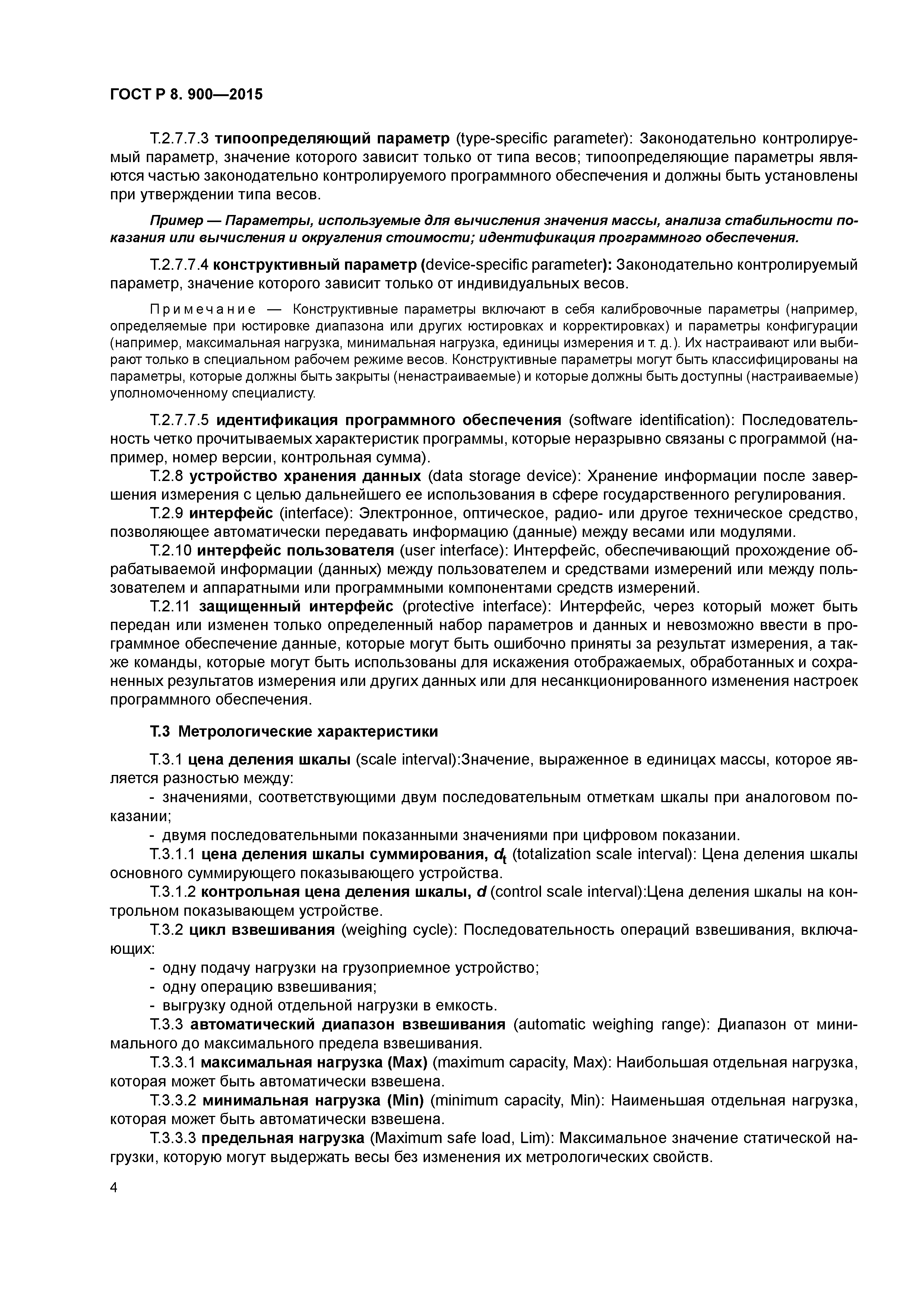 ГОСТ Р 8. 900—2015

Т.2.7.7.3 типоопределяющий параметр (type-specific parameter): Законодательно контролируемый параметр, значение которого зависит только от типа весов; типоопределяющие параметры являются частью законодательно контролируемого программного обеспечения и должны быть установлены при утверждении типа весов.

Пример — Параметры, используемые для вычисления значения массы, анализа стабильности показания или вычисления и округления стоимости; идентификация программного обеспечения.

Т.2.7.7.4 конструктивный параметр (device-specific parameter): Законодательно контролируемый параметр, значение которого зависит только от индивидуальных весов.

Примечание — Конструктивные параметры включают в себя калибровочные параметры (например, определяемые при юстировке диапазона или других юстировках и корректировках) и параметры конфигурации (например, максимальная нагрузка, минимальная нагрузка, единицы измерения и т. д.). Их настраивают или выбирают только в специальном рабочем режиме весов. Конструктивные параметры могут быть классифицированы на параметры, которые должны быть закрыты (ненастраиваемые) и которые должны быть доступны (настраиваемые) уполномоченному специалисту.

Т.2.7.7.5 идентификация программного обеспечения (software identification): Последовательность четко прочитываемых характеристик программы, которые неразрывно связаны с программой (например, номер версии, контрольная сумма).

Т.2.8 устройство хранения данных (data storage device): Хранение информации после завершения измерения с целью дальнейшего ее использования в сфере государственного регулирования.

Т.2.9 интерфейс (interface): Электронное, оптическое, радио- или другое техническое средство, позволяющее автоматически передавать информацию (данные) между весами или модулями.

Т.2.10 интерфейс пользователя (user interface): Интерфейс, обеспечивающий прохождение обрабатываемой информации (данных) между пользователем и средствами измерений или между пользователем и аппаратными или программными компонентами средств измерений.

Т.2.11 защищенный интерфейс (protective interface): Интерфейс, через который может быть передан или изменен только определенный набор параметров и данных и невозможно ввести в программное обеспечение данные, которые могут быть ошибочно приняты за результат измерения, а также команды, которые могут быть использованы для искажения отображаемых, обработанных и сохраненных результатов измерения или других данных или для несанкционированного изменения настроек программного обеспечения.

Т.3 Метрологические характеристики

Т.3.1 цена деления шкалы (scale interval):Значение, выраженное в единицах массы, которое является разностью между:

- значениями, соответствующими двум последовательным отметкам шкалы при аналоговом показании;

- двумя последовательными показанными значениями при цифровом показании.

Т.3.1.1 цена деления шкалы суммирования, $d_t$ (totalization scale interval): Цена деления шкалы основного суммирующего показывающего устройства.

Т.3.1.2 контрольная цена деления шкалы, $d$ (control scale interval):Цена деления шкалы на контрольном показывающем устройстве.

Т.3.2 цикл взвешивания (weighing cycle): Последовательность операций взвешивания, включающих:

- одну подачу нагрузки на грузоприемное устройство;

- одну операцию взвешивания;

- выгрузку одной отдельной нагрузки в емкость.

Т.3.3 автоматический диапазон взвешивания (automatic weighing range): Диапазон от минимального до максимального предела взвешивания.

Т.3.3.1 максимальная нагрузка (Max) (maximum capacity, Max): Наибольшая отдельная нагрузка, которая может быть автоматически взвешена.

Т.3.3.2 минимальная нагрузка (Min) (minimum capacity, Min): Наименьшая отдельная нагрузка, которая может быть автоматически взвешена.

Т.3.3.3 предельная нагрузка (Maximum safe load, Lim): Максимальное значение статической нагрузки, которую могут выдержать весы без изменения их метрологических свойств.

4